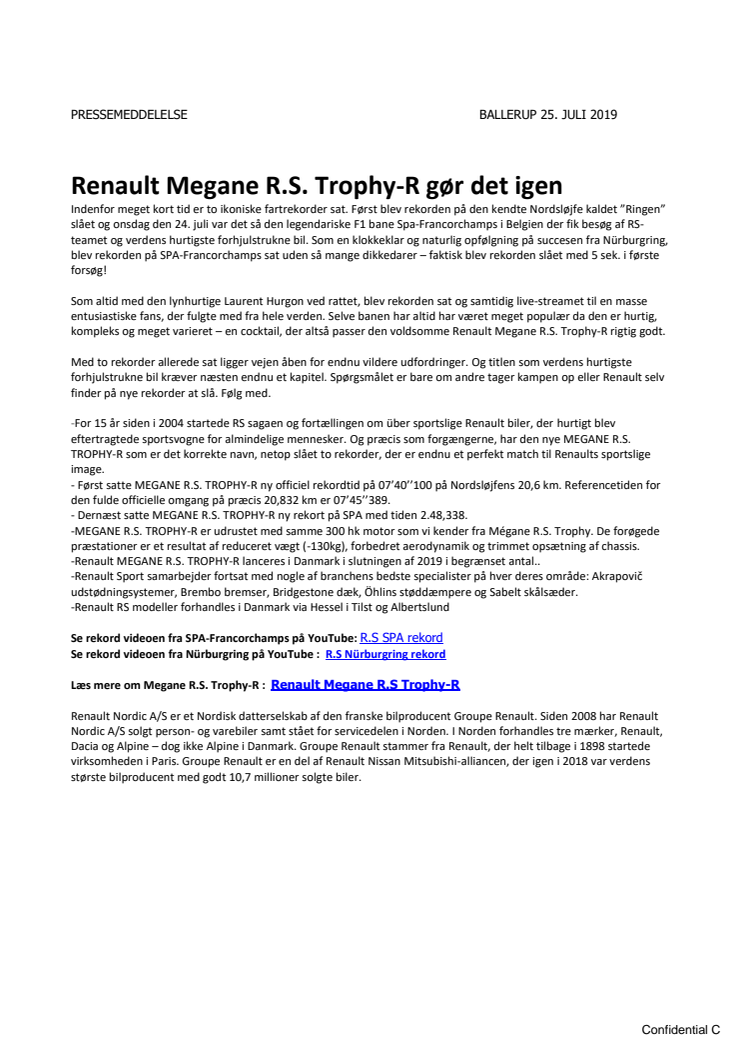 PRESSEMEDDELELSE BALLERUP 25. JULI 2019

Renault Megane R.S. Trophy-R gør det igen

Indenfor meget kort tid er to ikoniske fartrekorder sat. Først blev rekorden på den kendte Nordsløjfe kaldet "Ringen" slået og onsdag den 24. juli var det så den legendariske F1 bane Spa-Francorchamps i Belgien der fik besøg af RS-teamet og verdens hurtigste forhjulstrukne bil. Som en klokkeklar og naturlig opfølgning på succesen fra Nürburgring, blev rekorden på SPA-Francorchamps sat uden så mange dikkedarer – faktisk blev rekorden slået med 5 sek. i første forsøg!

Som altid med den lynhurtige Laurent Hurgon ved rattet, blev rekorden sat og samtidig live-streamet til en masse entusiastiske fans, der fulgte med fra hele verden. Selve banen har altid har været meget populær da den er hurtig, kompleks og meget varieret – en cocktail, der altså passer den voldsomme Renault Megane R.S. Trophy-R rigtig godt.

Med to rekorder allerede sat ligger vejen åben for endnu vildere udfordringer. Og titlen som verdens hurtigste forhjulstrukne bil kræver næsten endnu et kapitel. Spørgsmålet er bare om andre tager kampen op eller Renault selv finder på nye rekorder at slå. Følg med.

-For 15 år siden i 2004 startede RS sagaen og fortællingen om über sportslige Renault biler, der hurtigt blev eftertragtede sportsvogne for almindelige mennesker. Og præcis som forgængerne, har den nye MEGANE R.S. TROPHY-R som er det korrekte navn, netop slået to rekorder, der er endnu et perfekt match til Renaults sportslige image.
- Først satte MEGANE R.S. TROPHY-R ny officiel rekordtid på 07'40''100 på Nordsløjfens 20,6 km. Referencetiden for den fulde officielle omgang på præcis 20,832 km er 07'45''389.
- Dernæst satte MEGANE R.S. TROPHY-R ny rekort på SPA med tiden 2.48,338.
-MEGANE R.S. TROPHY-R er udrustet med samme 300 hk motor som vi kender fra Mégane R.S. Trophy. De forøgede præstationer er et resultat af reduceret vægt (-130kg), forbedret aerodynamik og trimmet opsætning af chassis.
-Renault MEGANE R.S. TROPHY-R lanceres i Danmark i slutningen af 2019 i begrænset antal..
-Renault Sport samarbejder fortsat med nogle af branchens bedste specialister på hver deres område: Akrapovič udstødningsystemer, Brembo bremser, Bridgestone dæk, Öhlins støddæmpere og Sabelt skålsæder.
-Renault RS modeller forhandles i Danmark via Hessel i Tilst og Albertslund

Se rekord videoen fra SPA-Francorchamps på YouTube: R.S SPA rekord
Se rekord videoen fra Nürburgring på YouTube : R.S Nürburgring rekord

Læs mere om Megane R.S. Trophy-R : Renault Megane R.S Trophy-R

Renault Nordic A/S er et Nordisk datterselskab af den franske bilproducent Groupe Renault. Siden 2008 har Renault Nordic A/S solgt person- og varebiler samt stået for servicedelen i Norden. I Norden forhandles tre mærker, Renault, Dacia og Alpine – dog ikke Alpine i Danmark. Groupe Renault stammer fra Renault, der helt tilbage i 1898 startede virksomheden i Paris. Groupe Renault er en del af Renault Nissan Mitsubishi-alliancen, der igen i 2018 var verdens største bilproducent med godt 10,7 millioner solgte biler.

Confidential C